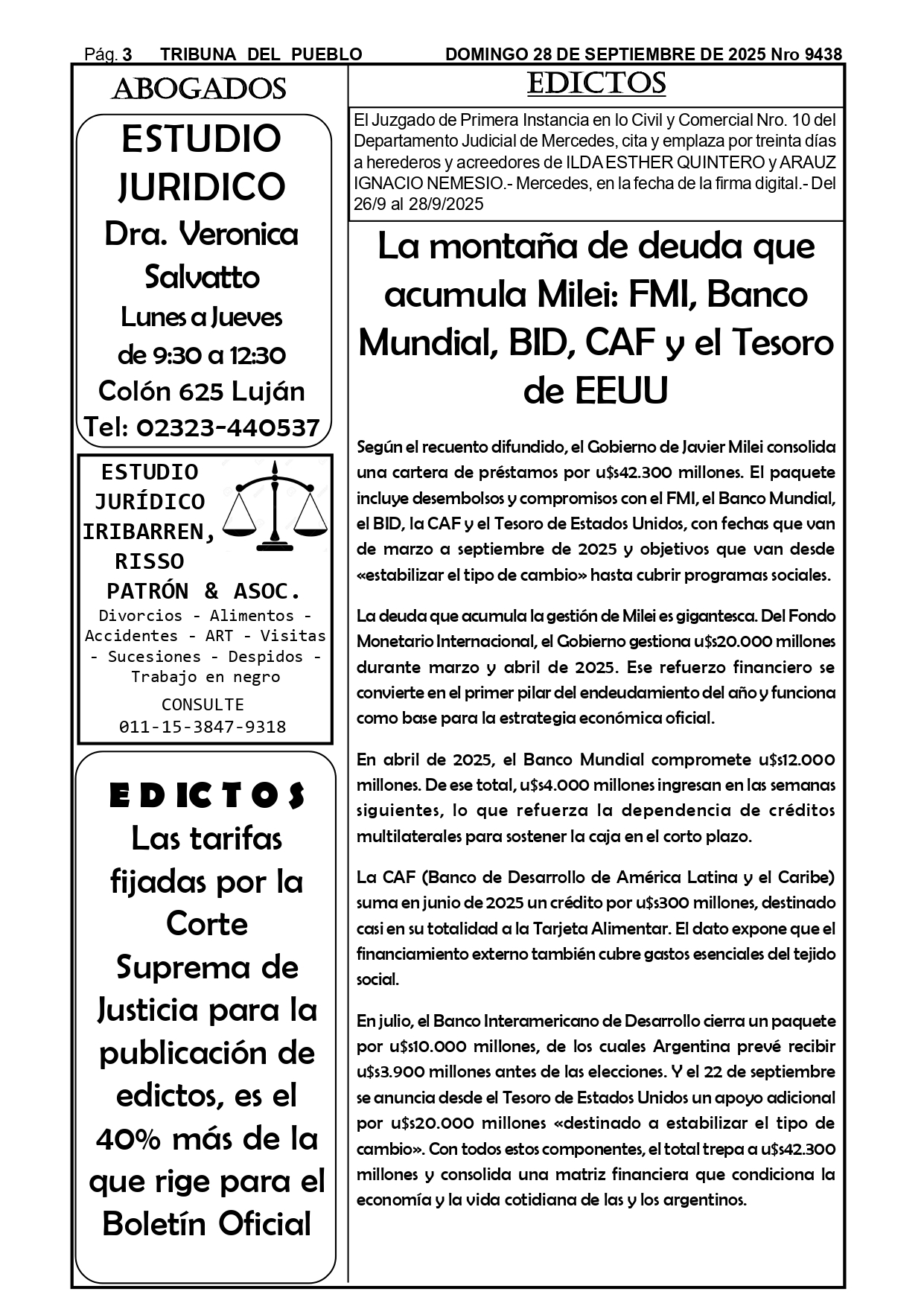 Pág. 3 TRIBUNA DEL PUEBLO DOMINGO 28 DE SEPTIEMBRE DE 2025 Nro 9438

ABOGADOS

ESTUDIO JURIDICO
Dra. Veronica Salvatto
Lunes a Jueves
de 9:30 a 12:30
Colón 625 Luján
Tel: 02323-440537

ESTUDIO JURÍDICO IRIBARREN, RISSO PATRÓN & ASOC.
Divorcios - Alimentos - Accidentes - ART - Visitas - Sucesiones - Despidos - Trabajo en negro
CONSULTE
011-15-3847-9318

EDICTOS
Las tarifas fijadas por la Corte Suprema de Justicia para la publicación de edictos, es el 40% más de la que rige para el Boletín Oficial

EDICTOS

El Juzgado de Primera Instancia en lo Civil y Comercial Nro. 10 del Departamento Judicial de Mercedes, cita y emplaza por treinta días a herederos y acreedores de ILDA ESTHER QUINTERO y ARAUZ IGNACIO NEMESIO.- Mercedes, en la fecha de la firma digital.- Del 26/9 al 28/9/2025

La montaña de deuda que acumula Milei: FMI, Banco Mundial, BID, CAF y el Tesoro de EEUU

Según el recuento difundido, el Gobierno de Javier Milei consolida una cartera de préstamos por u$s42.300 millones. El paquete incluye desembolsos y compromisos con el FMI, el Banco Mundial, el BID, la CAF y el Tesoro de Estados Unidos, con fechas que van de marzo a septiembre de 2025 y objetivos que van desde «estabilizar el tipo de cambio» hasta cubrir programas sociales.

La deuda que acumula la gestión de Milei es gigantesca. Del Fondo Monetario Internacional, el Gobierno gestiona u$s20.000 millones durante marzo y abril de 2025. Ese refuerzo financiero se convierte en el primer pilar del endeudamiento del año y funciona como base para la estrategia económica oficial.

En abril de 2025, el Banco Mundial compromete u$s12.000 millones. De ese total, u$s4.000 millones ingresan en las semanas siguientes, lo que refuerza la dependencia de créditos multilaterales para sostener la caja en el corto plazo.

La CAF (Banco de Desarrollo de América Latina y el Caribe) suma en junio de 2025 un crédito por u$s300 millones, destinado casi en su totalidad a la Tarjeta Alimentar. El dato expone que el financiamiento externo también cubre gastos esenciales del tejido social.

En julio, el Banco Interamericano de Desarrollo cierra un paquete por u$s10.000 millones, de los cuales Argentina prevé recibir u$s3.900 millones antes de las elecciones. Y el 22 de septiembre se anuncia desde el Tesoro de Estados Unidos un apoyo adicional por u$s20.000 millones «destinado a estabilizar el tipo de cambio». Con todos estos componentes, el total trepa a u$s42.300 millones y consolida una matriz financiera que condiciona la economía y la vida cotidiana de las y los argentinos.